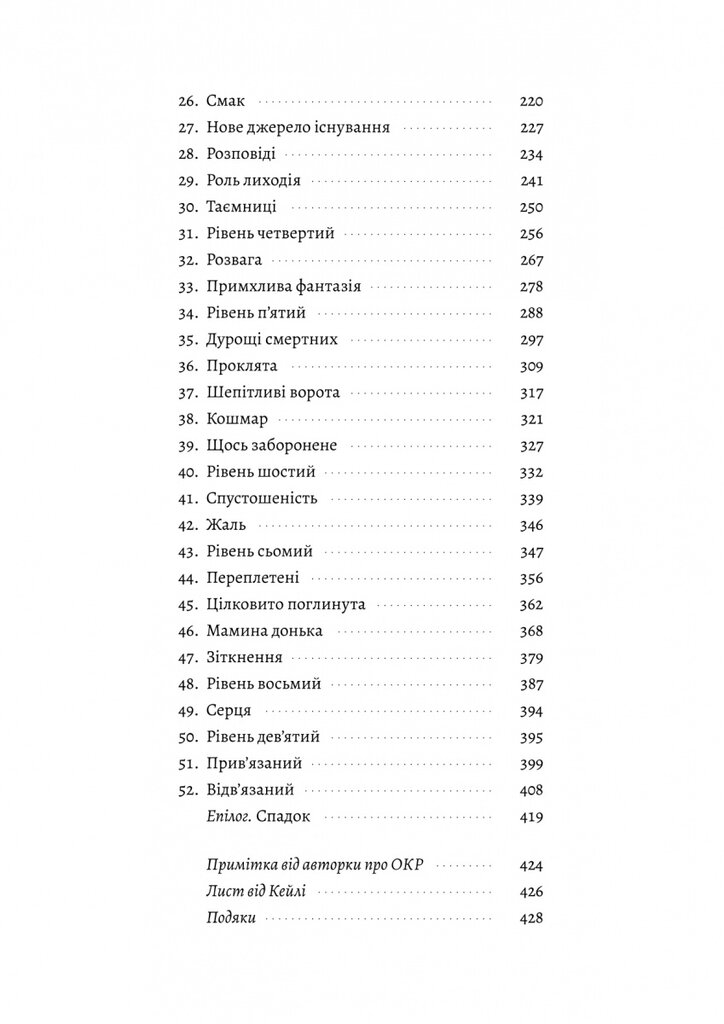 26. Смак 220
27. Нове джерело існування 227
28. Розповіді 234
29. Роль лиходія 241
30. Таємниці 250
31. Рівень четвертий 256
32. Розвага 267
33. Примхлива фантазія 278
34. Рівень п'ятий 288
35. Дурощі смертних 297
36. Проклята 309
37. Шепітливі ворота 317
38. Кошмар 321
39. Щось заборонене 327
40. Рівень шостий 332
41. Спустошеність 339
42. Жаль 346
43. Рівень сьомий 347
44. Переплетені 356
45. Цілковито поглинута 362
46. Мамина донька 368
47. Зіткнення 379
48. Рівень восьмий 387
49. Серця 394
50. Рівень дев'ятий 395
51. Прив'язаний 399
52. Відв'язаний 408
Епілог. Спадок 419

Примітка від авторки про ОКР 424
Лист від Кейлі 426
Подяки 428